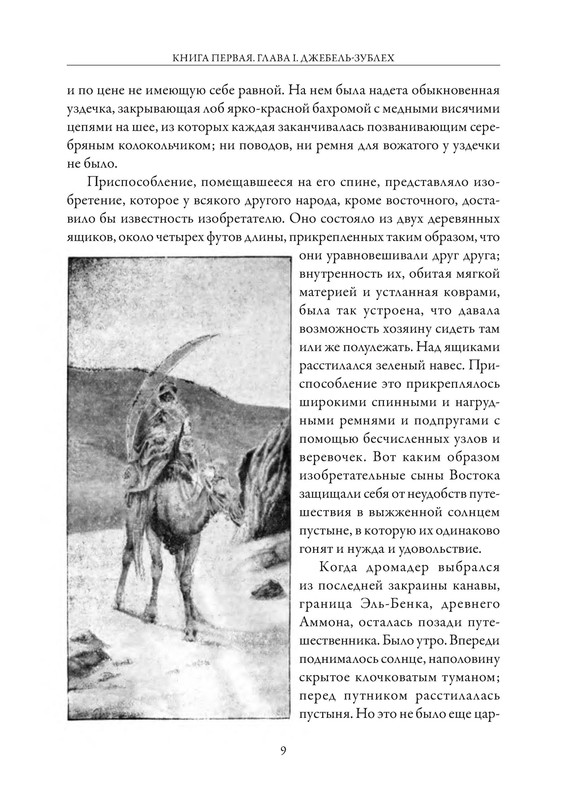 КНИГА ПЕРВАЯ. ГЛАВА I. ДЖЕБЕЛЬ-ЗУБЛЕХ

и по цене не имеющую себе равной. На нем была надета обыкновенная уздечка, закрывающая лоб ярко-красной бахромой с медными висячими цепями на шее, из которых каждая заканчивалась позванивающим серебряным колокольчиком; ни поводов, ни ремня для вожатого у уздечки не было.

Приспособление, помещавшееся на его спине, представляло изобретение, которое у всякого другого народа, кроме восточного, доставило бы известность изобретателю. Оно состояло из двух деревянных ящиков, около четырех футов длины, прикрепленных таким образом, что они уравновешивали друг друга; внутренность их, обитая мягкой материей и устланная коврами, была так устроена, что давала возможность хозяину сидеть там или же полулежать. Над ящиками расстилался зеленый навес. Приспособление это прикреплялось широкими спинными и нагрудными ремнями и подпругами с помощью бесчисленных узлов и веревочек. Вот каким образом изобретательные сыны Востока защищали себя от неудобств путешествия в выжженной солнцем пустыне, в которую их одинаково гонят и нужда и удовольствие.

Когда дромадер выбрался из последней закраины канавы, граница Эль-Бенка, древнего Аммона, осталась позади путешественника. Было утро. Впереди поднималось солнце, наполовину скрытое клочковатым туманом; перед путником расстилалась пустыня. Но это не было еще цар-

9